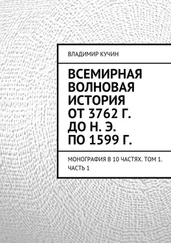 ВЛАДИМИР КУЧИН

ВСЕМИРНАЯ ВОЛНОВАЯ ИСТОРИЯ ОТ 3762 Г. ДО Н. Э. ПО 1599 Г.

МОНОГРАФИЯ В 10 ЧАСТЯХ. ТОМ 1. ЧАСТЬ 1